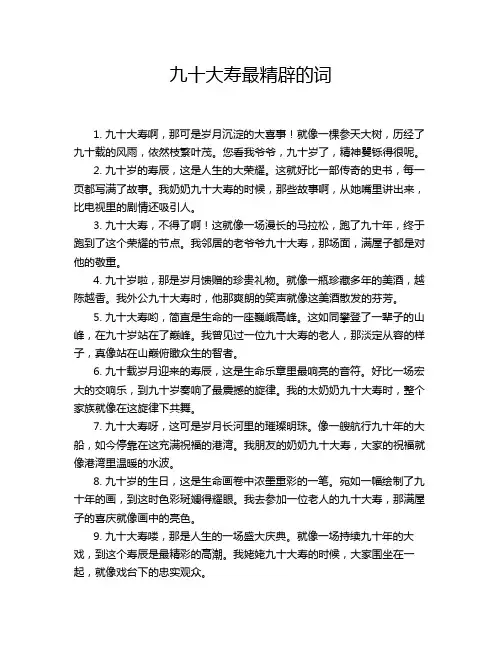 九十大寿最精辟的词

1. 九十大寿啊，那可是岁月沉淀的大喜事！就像一棵参天大树，历经了九十载的风雨，依然枝繁叶茂。您看我爷爷，九十岁了，精神矍铄得很呢。

2. 九十岁的寿辰，这是人生的大荣耀。这就好比一部传奇的史书，每一页都写满了故事。我奶奶九十大寿的时候，那些故事啊，从她嘴里讲出来，比电视里的剧情还吸引人。

3. 九十大寿，不得了啊！这就像一场漫长的马拉松，跑了九十年，终于跑到了这个荣耀的节点。我邻居的老爷爷九十大寿，那场面，满屋子都是对他的敬重。

4. 九十岁啦，那是岁月馈赠的珍贵礼物。就像一瓶珍藏多年的美酒，越陈越香。我外公九十大寿时，他那爽朗的笑声就像这美酒散发的芬芳。

5. 九十大寿哟，简直是生命的一座巍峨高峰。这如同攀登了一辈子的山峰，在九十岁站在了巅峰。我曾见过一位九十大寿的老人，那淡定从容的样子，真像站在山巅俯瞰众生的智者。

6. 九十载岁月迎来的寿辰，这是生命乐章里最响亮的音符。好比一场宏大的交响乐，到九十岁奏响了最震撼的旋律。我的太奶奶九十大寿时，整个家族就像在这旋律下共舞。

7. 九十大寿呀，这可是岁月长河里的璀璨明珠。像一艘航行九十年的大船，如今停靠在这充满祝福的港湾。我朋友的奶奶九十大寿，大家的祝福就像港湾里温暖的水波。

8. 九十岁的生日，这是生命画卷中浓墨重彩的一笔。宛如一幅绘制了九十年的画，到这时色彩斑斓得耀眼。我去参加一位老人的九十大寿，那满屋子的喜庆就像画中的亮色。

9. 九十大寿喽，那是人生的一场盛大庆典。就像一场持续九十年的大戏，到这个寿辰是最精彩的高潮。我姥姥九十大寿的时候，大家围坐在一起，就像戏台下的忠实观众。